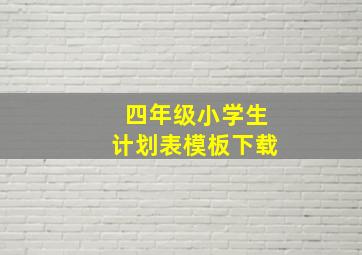 四年级小学生
计划表模板下载